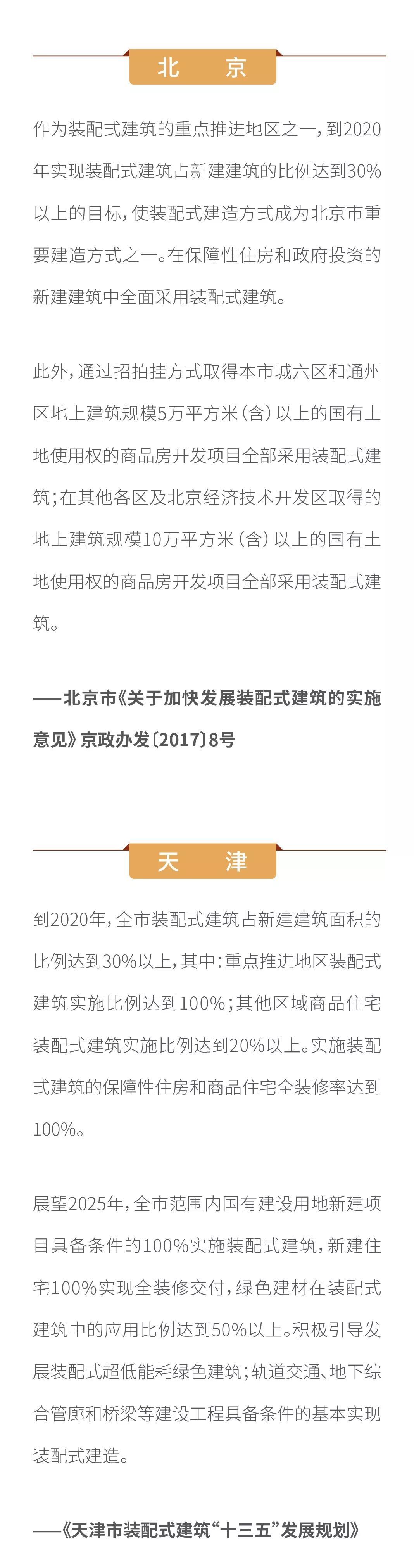 北　京

作为装配式建筑的重点推进地区之一，到2020年实现装配式建筑占新建建筑的比例达到30%以上的目标，使装配式建造方式成为北京市重要建造方式之一。在保障性住房和政府投资的新建建筑中全面采用装配式建筑。

此外，通过招拍挂方式取得本市城六区和通州区地上建筑规模5万平方米（含）以上的国有土地使用权的商品房开发项目全部采用装配式建筑；在其他各区及北京经济技术开发区取得的地上建筑规模10万平方米（含）以上的国有土地使用权的商品房开发项目全部采用装配式建筑。

——北京市《关于加快发展装配式建筑的实施意见》京政办发〔2017〕8号

天　津

到2020年，全市装配式建筑占新建建筑面积的比例达到30%以上，其中：重点推进地区装配式建筑实施比例达到100%；其他区域商品住宅装配式建筑实施比例达到20%以上。实施装配式建筑的保障性住房和商品住宅全装修率达到100%。

展望2025年，全市范围内国有建设用地新建项目具备条件的100%实施装配式建筑，新建住宅100%实现全装修交付，绿色建材在装配式建筑中的应用比例达到50%以上。积极引导发展装配式超低能耗绿色建筑；轨道交通、地下综合管廊和桥梁等建设工程具备条件的基本实现装配式建造。

——《天津市装配式建筑“十三五”发展规划》